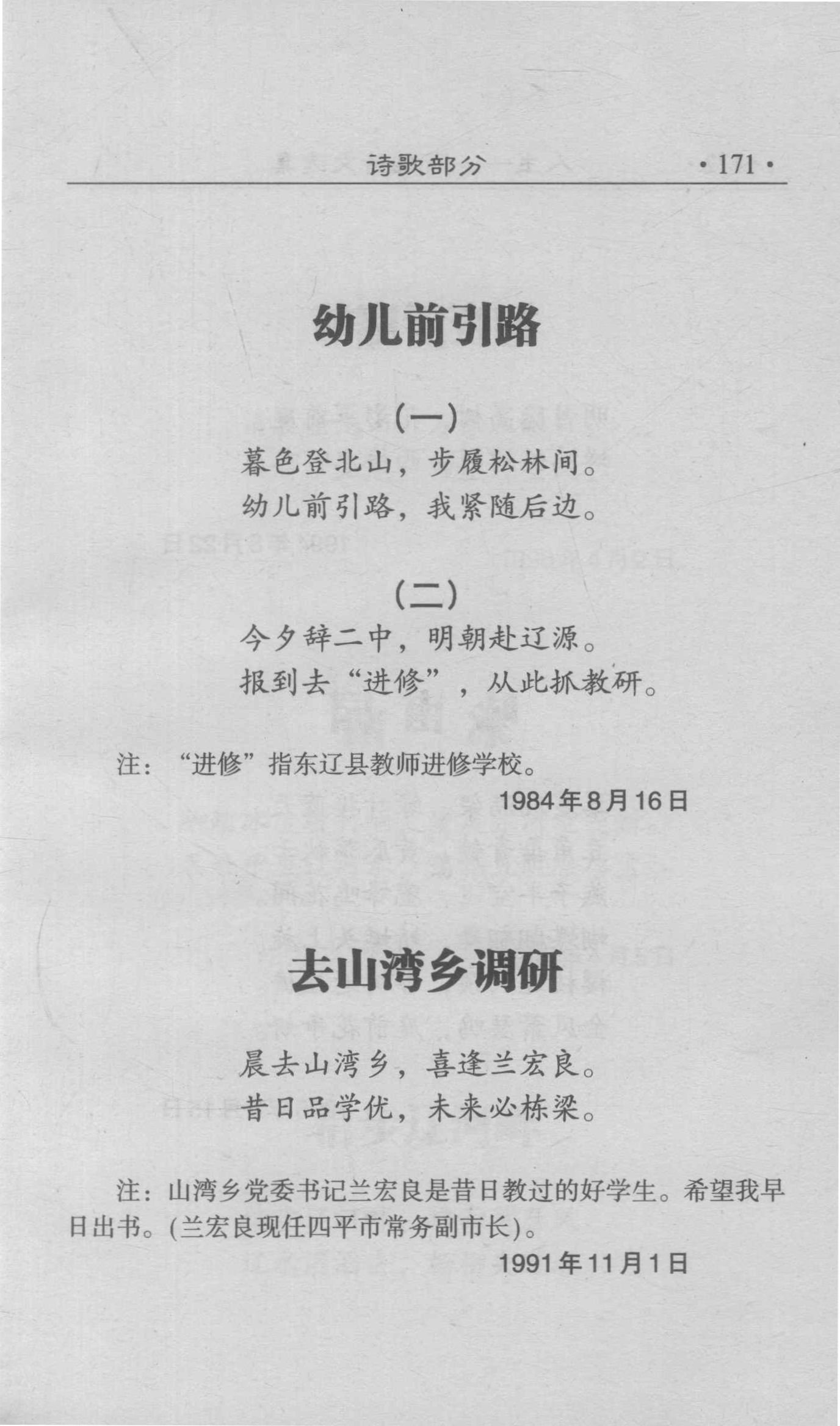 诗歌部分 ·171·

幼儿前引路

(一)

暮色登北山，步履松林间。
幼儿前引路，我紧随后边。

(二)

今夕辞二中，明朝赴辽源。
报到去“进修”，从此抓教研。

注：“进修”指东辽县教师进修学校。

1984年8月16日

去山湾乡调研

晨去山湾乡，喜逢兰宏良。
昔日品学优，未来必栋梁。

注：山湾乡党委书记兰宏良是昔日教过的好学生。希望我早日出书。(兰宏良现任四平市常务副市长)。

1991年11月1日